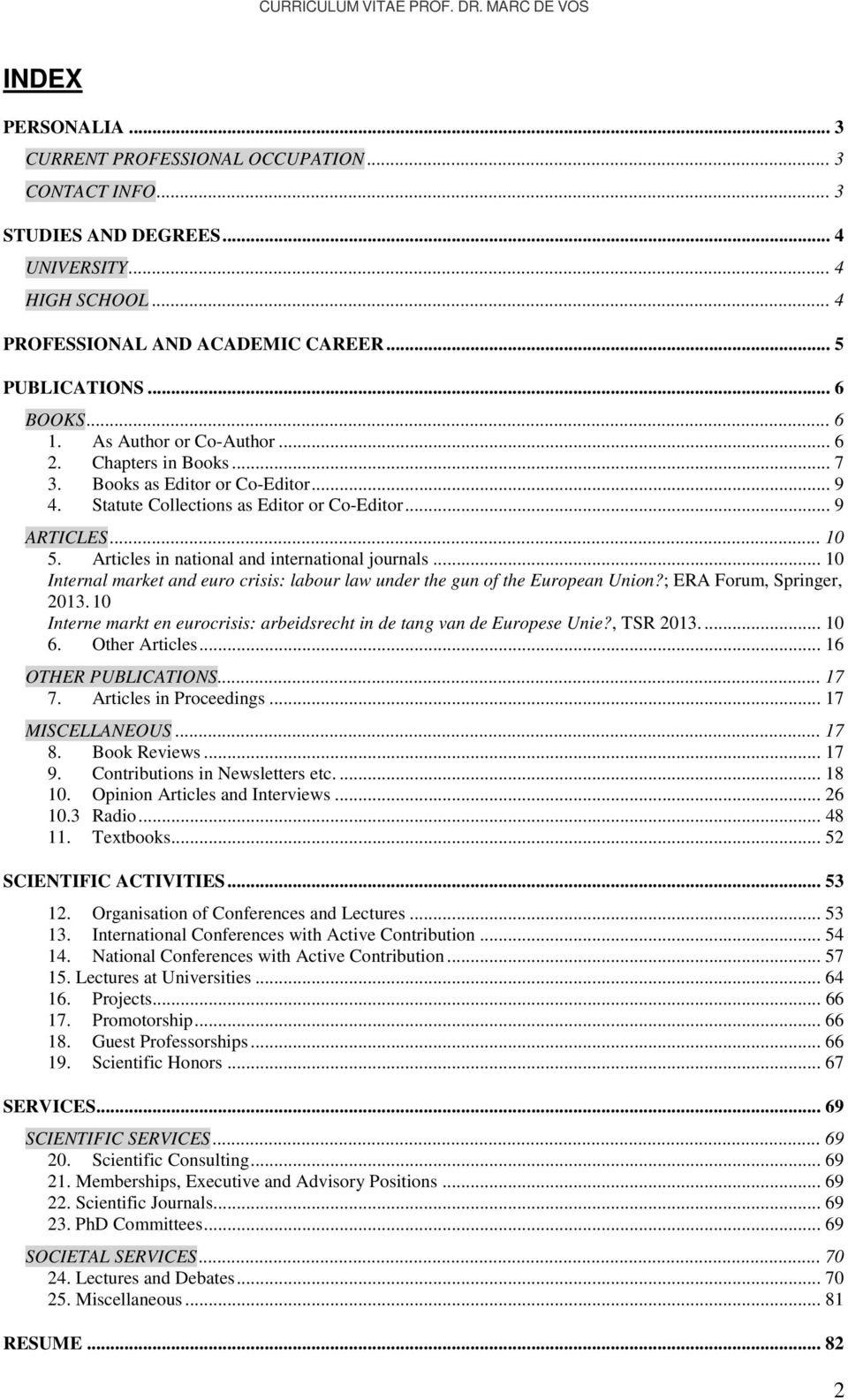 CURRICULUM VITAE PROF. DR. MARC DE VOS

INDEX

PERSONALIA ... 3
CURRENT PROFESSIONAL OCCUPATION ... 3
CONTACT INFO ... 3

STUDIES AND DEGREES ... 4
UNIVERSITY ... 4
HIGH SCHOOL ... 4

PROFESSIONAL AND ACADEMIC CAREER ... 5

PUBLICATIONS ... 6
BOOKS ... 6
1. As Author or Co-Author ... 6
2. Chapters in Books ... 7
3. Books as Editor or Co-Editor ... 9
4. Statute Collections as Editor or Co-Editor ... 9
ARTICLES ... 10
5. Articles in national and international journals ... 10
Internal market and euro crisis: labour law under the gun of the European Union?; ERA Forum, Springer, 2013. 10
Interne markt en eurocrisis: arbeidsrecht in de tang van de Europese Unie?, TSR 2013. ... 10
6. Other Articles ... 16
OTHER PUBLICATIONS ... 17
7. Articles in Proceedings ... 17
MISCELLANEOUS ... 17
8. Book Reviews ... 17
9. Contributions in Newsletters etc. ... 18
10. Opinion Articles and Interviews ... 26
10.3 Radio ... 48
11. Textbooks ... 52

SCIENTIFIC ACTIVITIES ... 53
12. Organisation of Conferences and Lectures ... 53
13. International Conferences with Active Contribution ... 54
14. National Conferences with Active Contribution ... 57
15. Lectures at Universities ... 64
16. Projects ... 66
17. Promotorship ... 66
18. Guest Professorships ... 66
19. Scientific Honors ... 67

SERVICES ... 69
SCIENTIFIC SERVICES ... 69
20. Scientific Consulting ... 69
21. Memberships, Executive and Advisory Positions ... 69
22. Scientific Journals ... 69
23. PhD Committees ... 69
SOCIETAL SERVICES ... 70
24. Lectures and Debates ... 70
25. Miscellaneous ... 81

RESUME ... 82

2